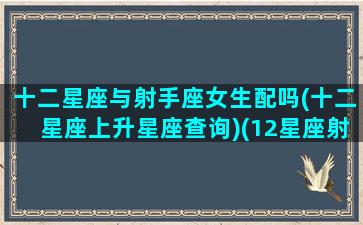 十二星座与射手座女生配吗(十二星座上升星座查询)(12星座射